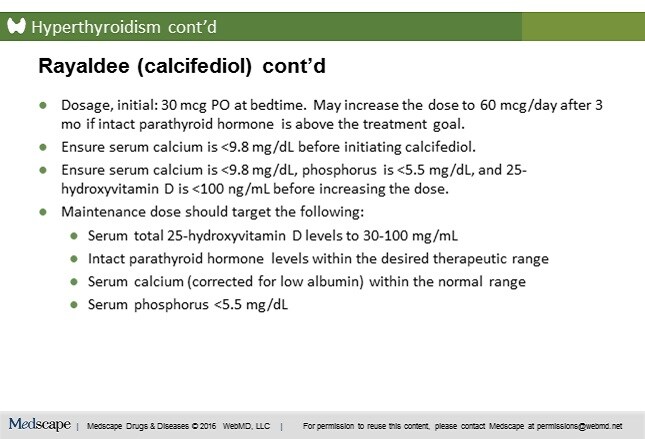 Hyperthyroidism cont'd

Rayaldee (calcifediol) cont'd

- Dosage, initial: 30 mcg PO at bedtime. May increase the dose to 60 mcg/day after 3 mo if intact parathyroid hormone is above the treatment goal.
- Ensure serum calcium is <9.8 mg/dL before initiating calcifediol.
- Ensure serum calcium is <9.8 mg/dL, phosphorus is <5.5 mg/dL, and 25-hydroxyvitamin D is <100 ng/mL before increasing the dose.
- Maintenance dose should target the following:
  - Serum total 25-hydroxyvitamin D levels to 30-100 mg/mL
  - Intact parathyroid hormone levels within the desired therapeutic range
  - Serum calcium (corrected for low albumin) within the normal range
  - Serum phosphorus <5.5 mg/dL

Medscape | Medscape Drugs & Diseases © 2016 WebMD, LLC | For permission to reuse this content, please contact Medscape at permissions@webmd.net